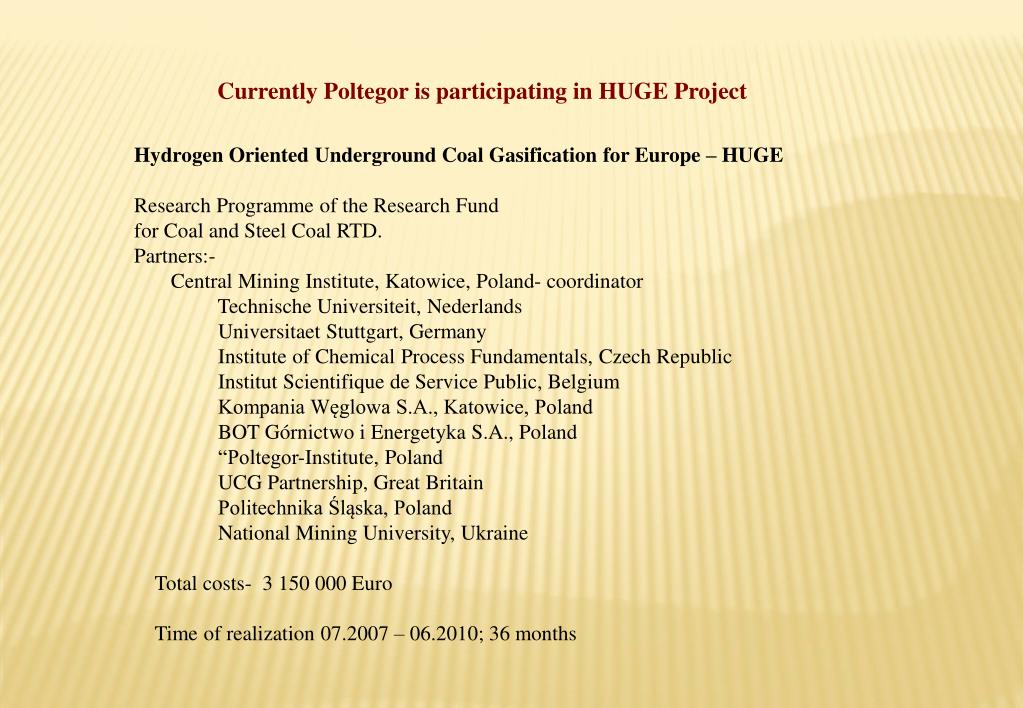 Currently Poltegor is participating in HUGE Project

Hydrogen Oriented Underground Coal Gasification for Europe – HUGE

Research Programme of the Research Fund for Coal and Steel Coal RTD.
Partners:-
Central Mining Institute, Katowice, Poland- coordinator
Technische Universiteit, Nederlands
Universitaet Stuttgart, Germany
Institute of Chemical Process Fundamentals, Czech Republic
Institut Scientifique de Service Public, Belgium
Kompania Węglowa S.A., Katowice, Poland
BOT Górnictwo i Energetyka S.A., Poland
“Poltegor-Institute, Poland
UCG Partnership, Great Britain
Politechnika Śląska, Poland
National Mining University, Ukraine

Total costs- 3 150 000 Euro

Time of realization 07.2007 – 06.2010; 36 months